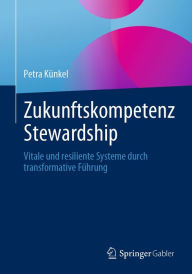 Petra Künkel

Zukunftskompetenz Stewardship

Vitale und resiliente Systeme durch transformative Führung

Springer Gabler